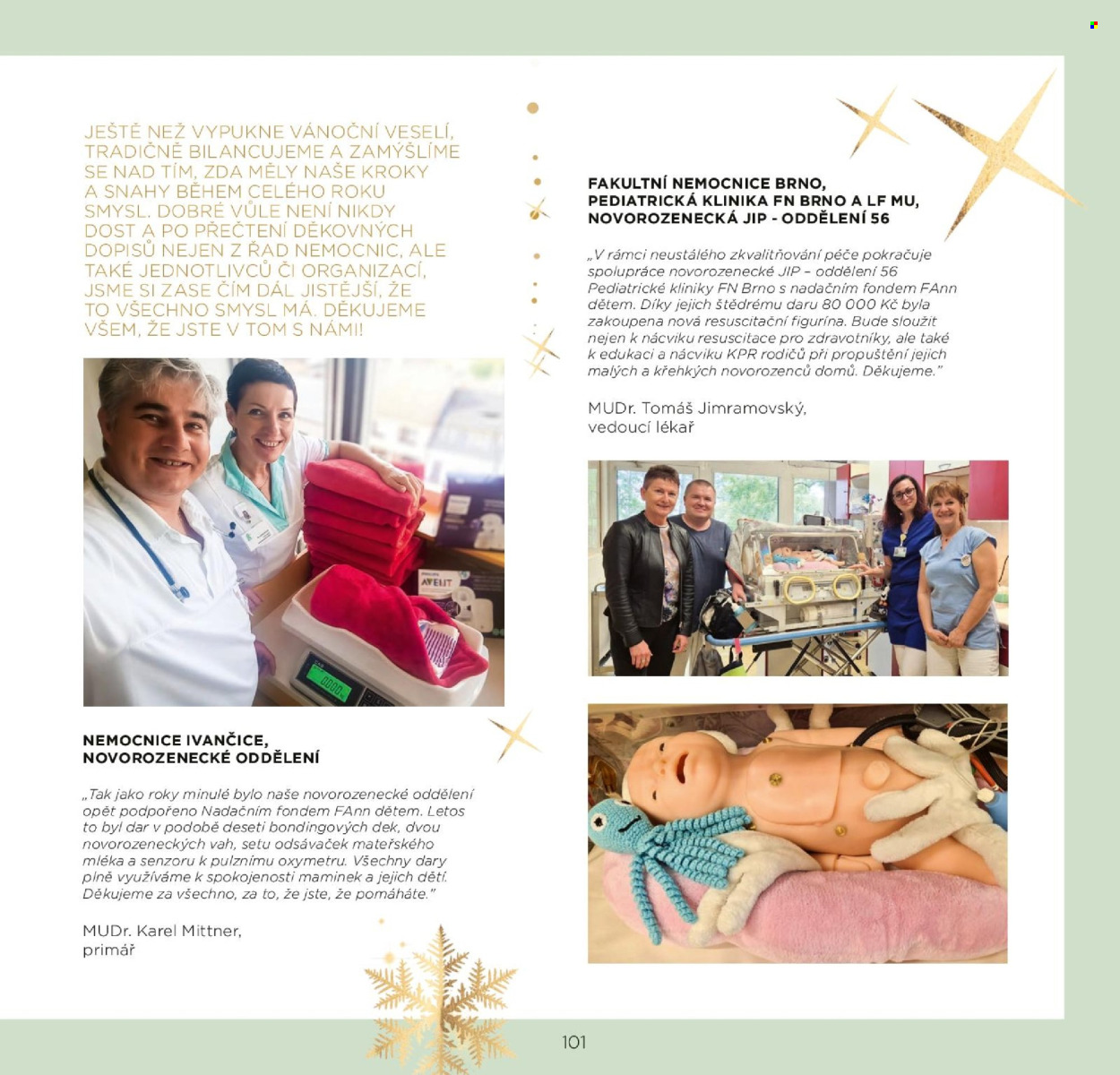 JEŠTĚ NEŽ VYPUKNE VÁNOČNÍ VESELÍ, TRADIČNĚ BILANCUJEME A ZAMÝŠLÍME SE NAD TÍM, ZDA MĚLY NAŠE KROKY A SNAHY BĚHEM CELÉHO ROKU SMYSL. DOBRÉ VŮLE NENÍ NIKDY DOST A PO PŘEČTENÍ DĚKOVNÝCH DOPISŮ NEJEN Z ŘAD NEMOCNIC, ALE TAKÉ JEDNOTLIVCŮ ČI ORGANIZACÍ, JSME SI ZASE ČÍM DÁL JISTĚJŠÍ, ŽE TO VŠECHNO SMYSL MÁ. DĚKUJEME VŠEM, ŽE JSTE V TOM S NÁMI!

NEMOCNICE IVANČICE,
NOVOROZENECKÉ ODDĚLENÍ

„Tak jako roky minulé bylo naše novorozenecké oddělení opět podpořeno Nadačním fondem FAnn dětem. Letos to byl dar v podobě deseti bondingových dek, dvou novorozeneckých vah, setu odsávaček mateřského mléka a senzoru k pulznímu oxymetru. Všechny dary plně využíváme k spokojenosti maminek a jejich dětí. Děkujeme za všechno, za to, že jste, že pomáháte."

MUDr. Karel Mittner,
primář

FAKULTNÍ NEMOCNICE BRNO,
PEDIATRICKÁ KLINIKA FN BRNO A LF MU,
NOVOROZENECKÁ JIP - ODDĚLENÍ 56

„V rámci neustálého zkvalitňování péče pokračuje spolupráce novorozenecké JIP – oddělení 56 Pediatrické kliniky FN Brno s nadačním fondem FAnn dětem. Díky jejich štědrému daru 80 000 Kč byla zakoupena nová resuscitační figurína. Bude sloužit nejen k nácviku resuscitace pro zdravotníky, ale také k edukaci a nácviku KPR rodičů při propuštění jejich malých a křehkých novorozenců domů. Děkujeme."

MUDr. Tomáš Jimramovský,
vedoucí lékař

101